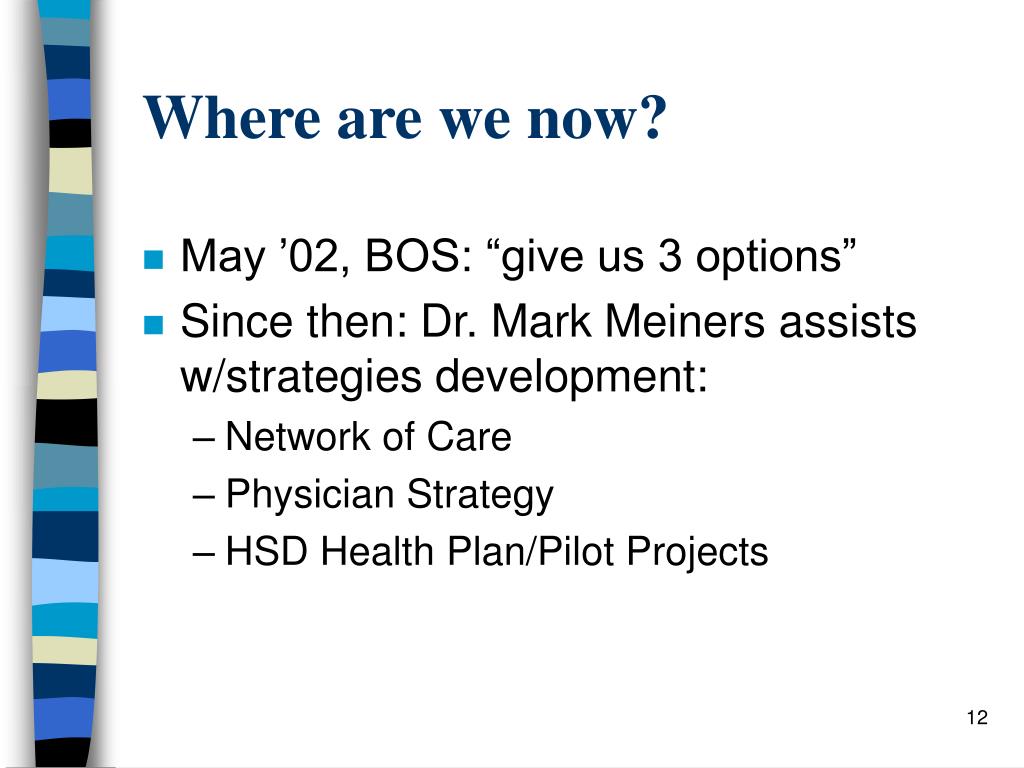 Where are we now?

- May ’02, BOS: “give us 3 options”
- Since then: Dr. Mark Meiners assists w/strategies development:
  – Network of Care
  – Physician Strategy
  – HSD Health Plan/Pilot Projects

12